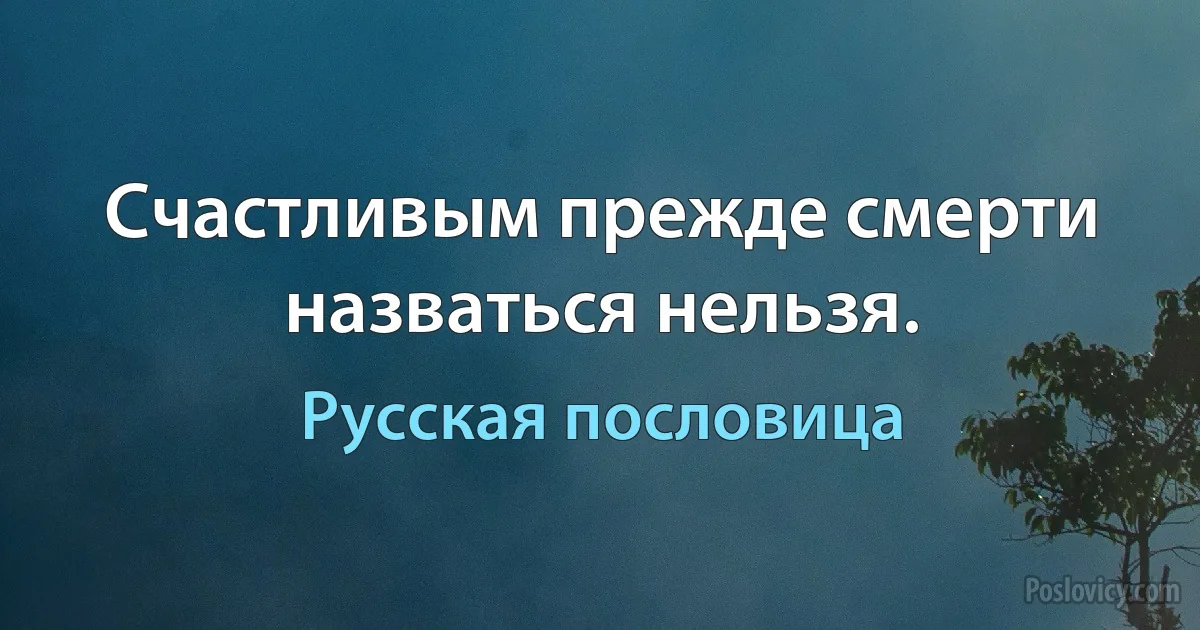 Счастливым прежде смерти назваться нельзя.

Русская пословица

Poslovicy.com